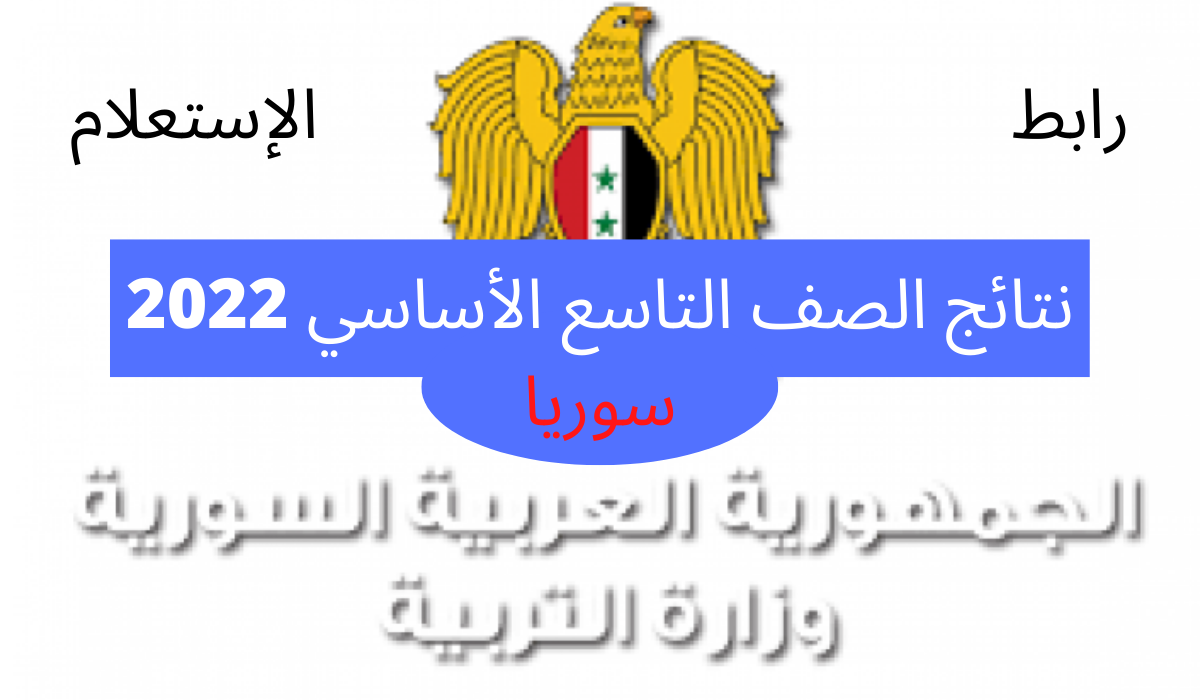 رابط الإستعلام

نتائج الصف التاسع الأساسي 2022

سوريا

الجمهورية العربية السورية
وزارة التربية